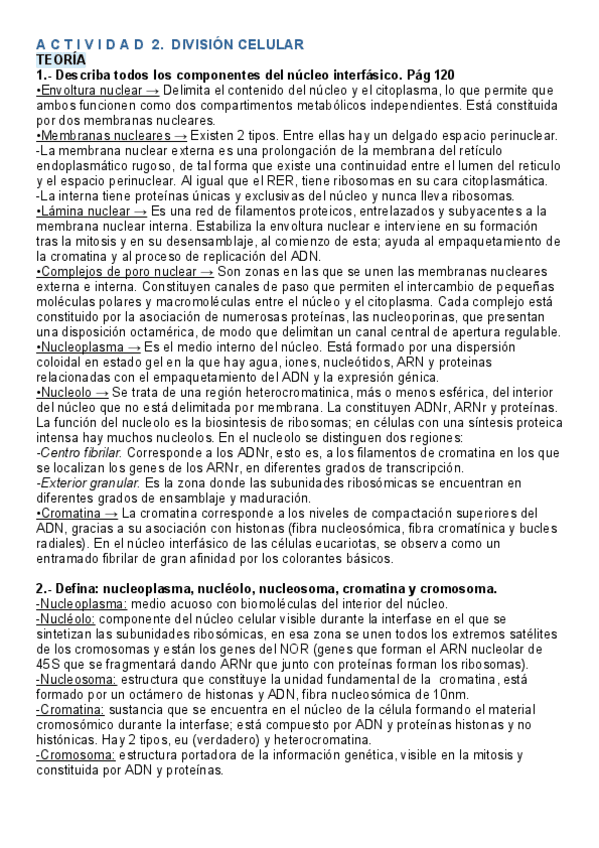 A C T I V I D A D 2. DIVISIÓN CELULAR
TEORÍA
1.- Describa todos los componentes del núcleo interfásico. Pág 120
•Envoltura nuclear → Delimita el contenido del núcleo y el citoplasma, lo que permite que ambos funcionen como dos compartimentos metabólicos independientes. Está constituida por dos membranas nucleares.
•Membranas nucleares → Existen 2 tipos. Entre ellas hay un delgado espacio perinuclear.
-La membrana nuclear externa es una prolongación de la membrana del retículo endoplasmático rugoso, de tal forma que existe una continuidad entre el lumen del reticulo y el espacio perinuclear. Al igual que el RER, tiene ribosomas en su cara citoplasmática.
-La interna tiene proteínas únicas y exclusivas del núcleo y nunca lleva ribosomas.
•Lámina nuclear → Es una red de filamentos proteicos, entrelazados y subyacentes a la membrana nuclear interna. Estabiliza la envoltura nuclear e interviene en su formación tras la mitosis y en su desensamblaje, al comienzo de esta; ayuda al empaquetamiento de la cromatina y al proceso de replicación del ADN.
•Complejos de poro nuclear → Son zonas en las que se unen las membranas nucleares externa e interna. Constituyen canales de paso que permiten el intercambio de pequeñas moléculas polares y macromoléculas entre el núcleo y el citoplasma. Cada complejo está constituido por la asociación de numerosas proteínas, las nucleoporinas, que presentan una disposición octamérica, de modo que delimitan un canal central de apertura regulable.
•Nucleoplasma → Es el medio interno del núcleo. Está formado por una dispersión coloidal en estado gel en la que hay agua, iones, nucleótidos, ARN y proteinas relacionadas con el empaquetamiento del ADN y la expresión génica.
•Nucleolo → Se trata de una región heterocromatinica, más o menos esférica, del interior del núcleo que no está delimitada por membrana. La constituyen ADNr, ARNr y proteínas. La función del nucleolo es la biosintesis de ribosomas; en células con una síntesis proteica intensa hay muchos nucleolos. En el nucleolo se distinguen dos regiones:
-Centro fibrilar. Corresponde a los ADNr, esto es, a los filamentos de cromatina en los que se localizan los genes de los ARNr, en diferentes grados de transcripción.
-Exterior granular. Es la zona donde las subunidades ribosómicas se encuentran en diferentes grados de ensamblaje y maduración.
•Cromatina → La cromatina corresponde a los niveles de compactación superiores del ADN, gracias a su asociación con histonas (fibra nucleosómica, fibra cromatínica y bucles radiales). En el núcleo interfásico de las células eucariotas, se observa como un entramado fibrilar de gran afinidad por los colorantes básicos.

2.- Defina: nucleoplasma, nucléolo, nucleosoma, cromatina y cromosoma.
-Nucleoplasma: medio acuoso con biomoléculas del interior del núcleo.
-Nucléolo: componente del núcleo celular visible durante la interfase en el que se sintetizan las subunidades ribosómicas, en esa zona se unen todos los extremos satélites de los cromosomas y están los genes del NOR (genes que forman el ARN nucleolar de 45S que se fragmentará dando ARNr que junto con proteínas forman los ribosomas).
-Nucleosoma: estructura que constituye la unidad fundamental de la cromatina, está formado por un octámero de histonas y ADN, fibra nucleosómica de 10nm.
-Cromatina: sustancia que se encuentra en el núcleo de la célula formando el material cromosómico durante la interfase; está compuesto por ADN y proteínas histonas y no histónicas. Hay 2 tipos, eu (verdadero) y heterocromatina.
-Cromosoma: estructura portadora de la información genética, visible en la mitosis y constituida por ADN y proteínas.